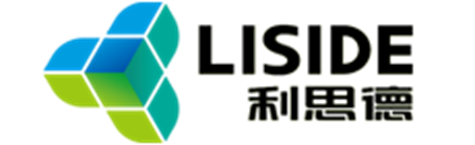 LISIDE
利思德